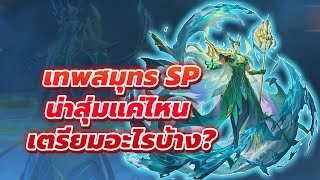 เทพสมุทร SP
น่าสุ่มแค่ไหน
เตรียมอะไรบ้าง?